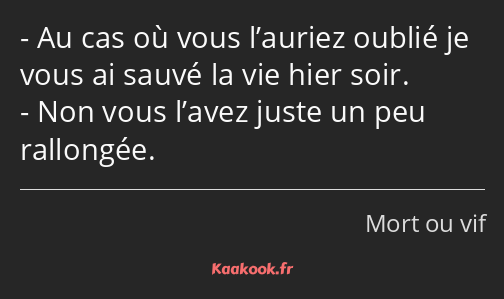 - Au cas où vous l’auriez oublié je vous ai sauvé la vie hier soir.
- Non vous l’avez juste un peu rallongée.

Mort ou vif

Kaakook.fr